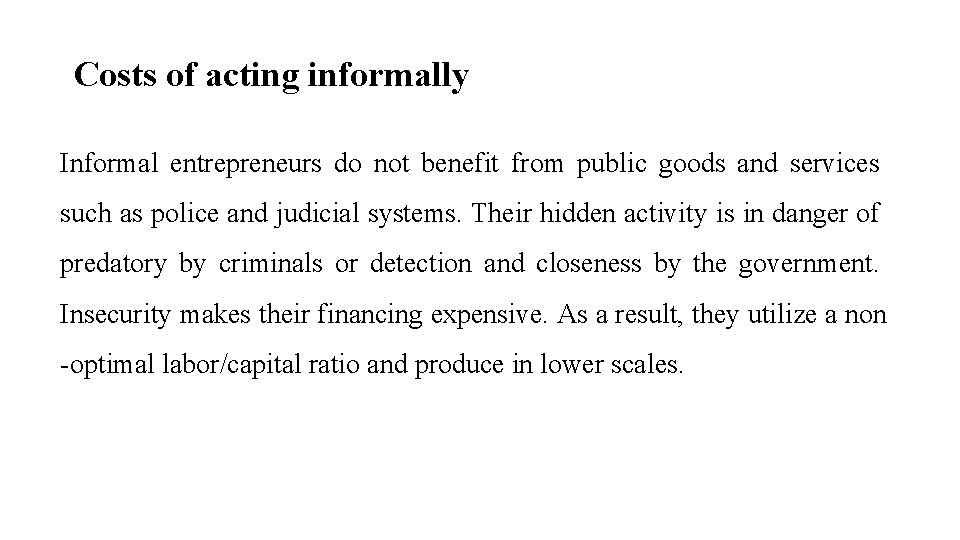 Costs of acting informally

Informal entrepreneurs do not benefit from public goods and services such as police and judicial systems. Their hidden activity is in danger of predatory by criminals or detection and closeness by the government. Insecurity makes their financing expensive. As a result, they utilize a non -optimal labor/capital ratio and produce in lower scales.